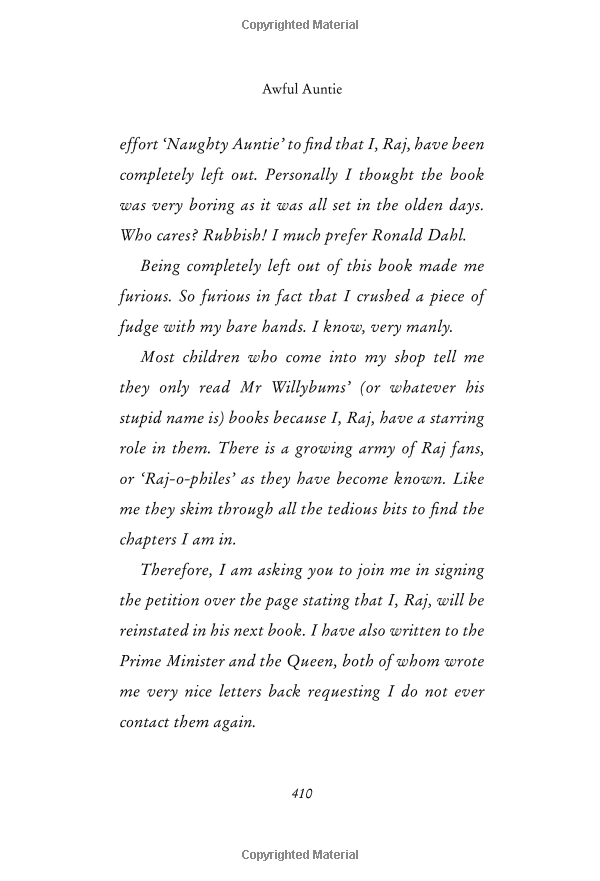 Copyrighted Material

Awful Auntie

effort 'Naughty Auntie' to find that I, Raj, have been completely left out. Personally I thought the book was very boring as it was all set in the olden days. Who cares? Rubbish! I much prefer Ronald Dahl.

Being completely left out of this book made me furious. So furious in fact that I crushed a piece of fudge with my bare hands. I know, very manly.

Most children who come into my shop tell me they only read Mr Willybums' (or whatever his stupid name is) books because I, Raj, have a starring role in them. There is a growing army of Raj fans, or 'Raj-o-philes' as they have become known. Like me they skim through all the tedious bits to find the chapters I am in.

Therefore, I am asking you to join me in signing the petition over the page stating that I, Raj, will be reinstated in his next book. I have also written to the Prime Minister and the Queen, both of whom wrote me very nice letters back requesting I do not ever contact them again.

410

Copyrighted Material